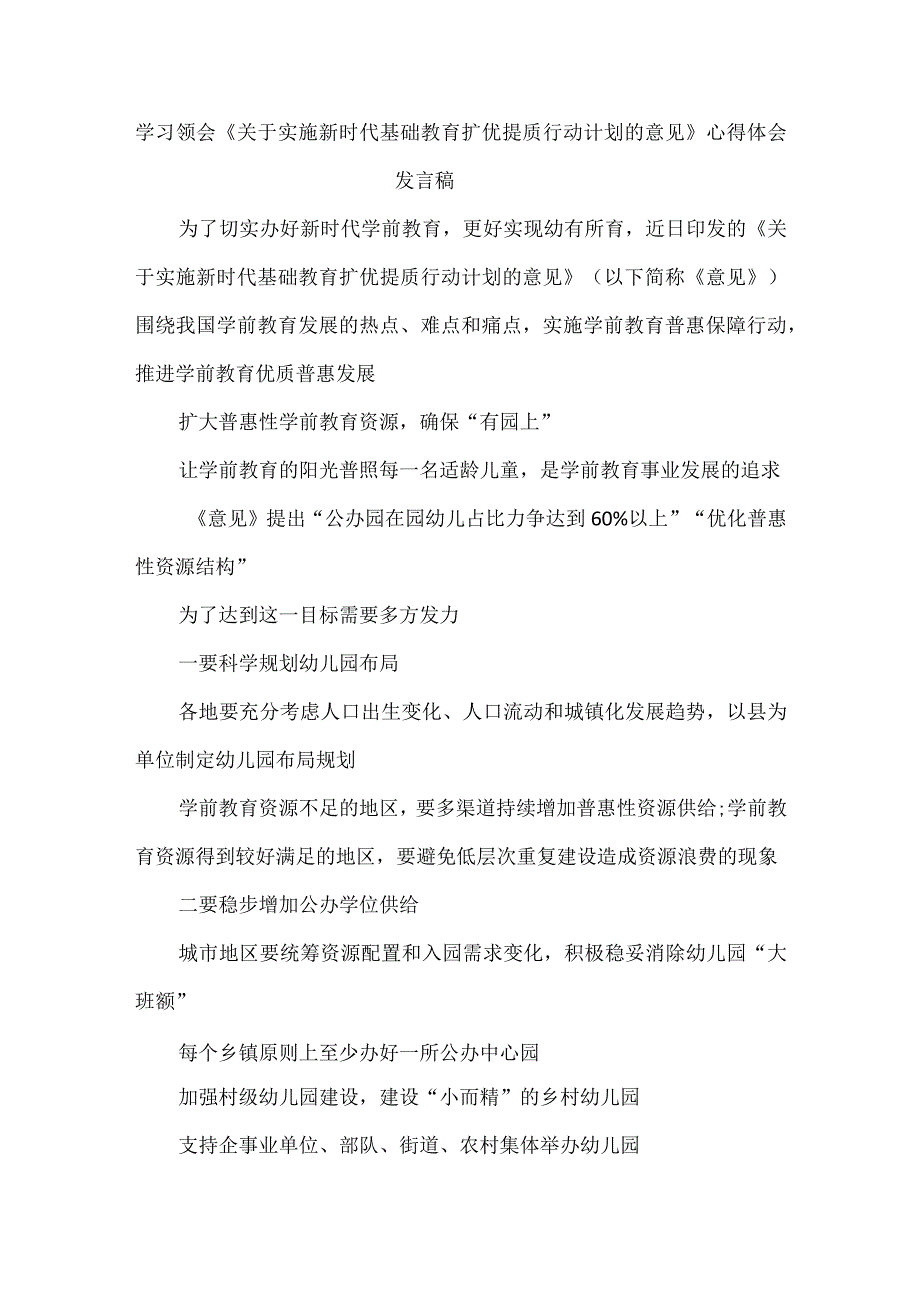 学习领会《关于实施新时代基础教育扩优提质行动计划的意见》心得体会发言稿

为了切实办好新时代学前教育，更好实现幼有所育，近日印发的《关于实施新时代基础教育扩优提质行动计划的意见》（以下简称《意见》）围绕我国学前教育发展的热点、难点和痛点，实施学前教育普惠保障行动，推进学前教育优质普惠发展

扩大普惠性学前教育资源，确保“有园上”

让学前教育的阳光普照每一名适龄儿童，是学前教育事业发展的追求

《意见》提出“公办园在园幼儿占比力争达到60%以上”“优化普惠性资源结构”

为了达到这一目标需要多方发力

一要科学规划幼儿园布局

各地要充分考虑人口出生变化、人口流动和城镇化发展趋势，以县为单位制定幼儿园布局规划

学前教育资源不足的地区，要多渠道持续增加普惠性资源供给;学前教育资源得到较好满足的地区，要避免低层次重复建设造成资源浪费的现象

二要稳步增加公办学位供给

城市地区要统筹资源配置和入园需求变化，积极稳妥消除幼儿园“大班额”

每个乡镇原则上至少办好一所公办中心园

加强村级幼儿园建设，建设“小而精”的乡村幼儿园

支持企事业单位、部队、街道、农村集体举办幼儿园